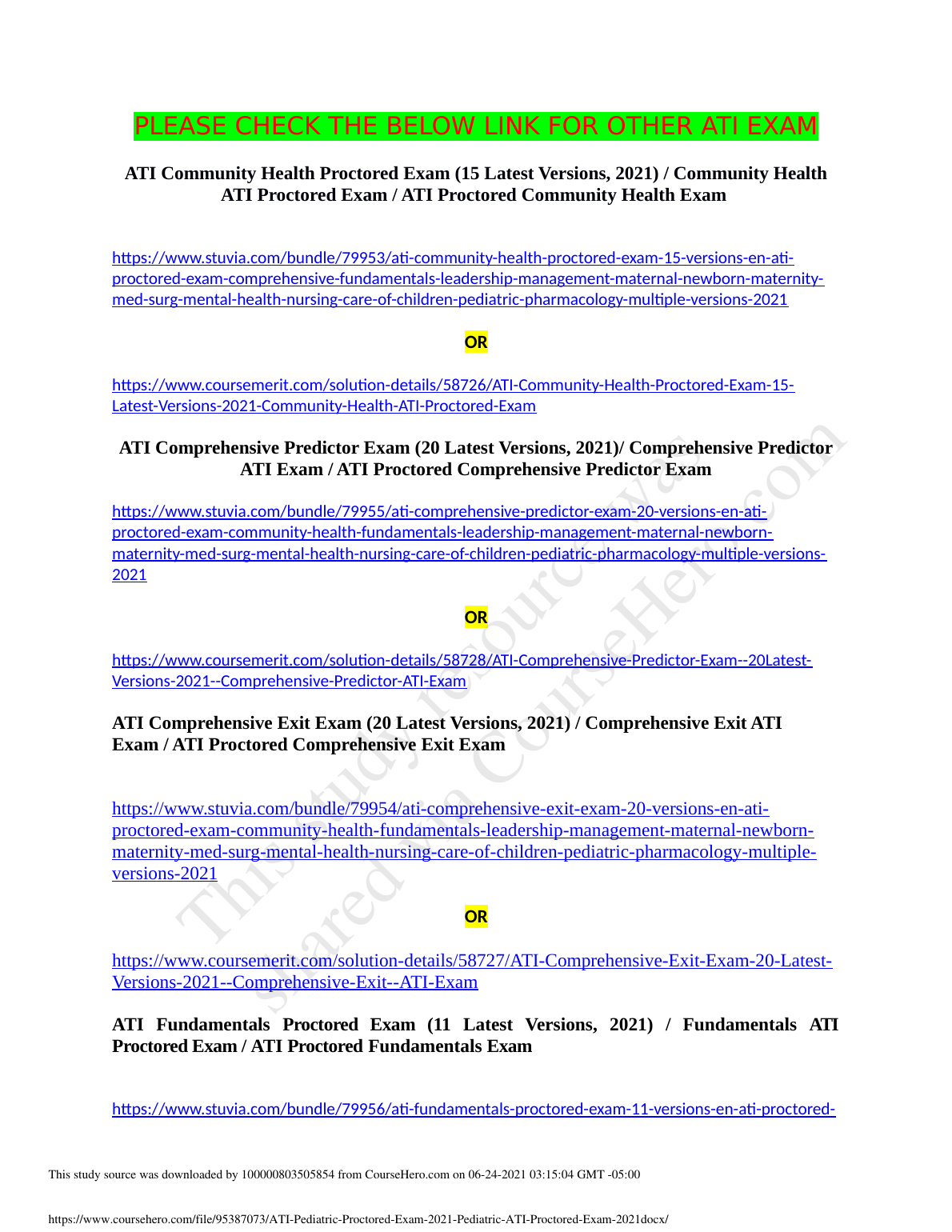 PLEASE CHECK THE BELOW LINK FOR OTHER ATI EXAM

ATI Community Health Proctored Exam (15 Latest Versions, 2021) / Community Health ATI Proctored Exam / ATI Proctored Community Health Exam

https://www.stuvia.com/bundle/79953/ati-community-health-proctored-exam-15-versions-en-ati-proctored-exam-comprehensive-fundamentals-leadership-management-maternal-newborn-maternity-med-surg-mental-health-nursing-care-of-children-pediatric-pharmacology-multiple-versions-2021

OR

https://www.coursemerit.com/solution-details/58726/ATI-Community-Health-Proctored-Exam-15-Latest-Versions-2021-Community-Health-ATI-Proctored-Exam

ATI Comprehensive Predictor Exam (20 Latest Versions, 2021)/ Comprehensive Predictor ATI Exam / ATI Proctored Comprehensive Predictor Exam

https://www.stuvia.com/bundle/79955/ati-comprehensive-predictor-exam-20-versions-en-ati-proctored-exam-community-health-fundamentals-leadership-management-maternal-newborn-maternity-med-surg-mental-health-nursing-care-of-children-pediatric-pharmacology-multiple-versions-2021

OR

https://www.coursemerit.com/solution-details/58728/ATI-Comprehensive-Predictor-Exam--20Latest-Versions-2021--Comprehensive-Predictor-ATI-Exam

ATI Comprehensive Exit Exam (20 Latest Versions, 2021) / Comprehensive Exit ATI Exam / ATI Proctored Comprehensive Exit Exam

https://www.stuvia.com/bundle/79954/ati-comprehensive-exit-exam-20-versions-en-ati-proctored-exam-community-health-fundamentals-leadership-management-maternal-newborn-maternity-med-surg-mental-health-nursing-care-of-children-pediatric-pharmacology-multiple-versions-2021

OR

https://www.coursemerit.com/solution-details/58727/ATI-Comprehensive-Exit-Exam-20-Latest-Versions-2021--Comprehensive-Exit--ATI-Exam

ATI Fundamentals Proctored Exam (11 Latest Versions, 2021) / Fundamentals ATI Proctored Exam / ATI Proctored Fundamentals Exam

https://www.stuvia.com/bundle/79956/ati-fundamentals-proctored-exam-11-versions-en-ati-proctored-

This study resource was shared via CourseHero.com

This study source was downloaded by 100000803505854 from CourseHero.com on 06-24-2021 03:15:04 GMT -05:00

https://www.coursehero.com/file/95387073/ATI-Pediatric-Proctored-Exam-2021-Pediatric-ATI-Proctored-Exam-2021docx/